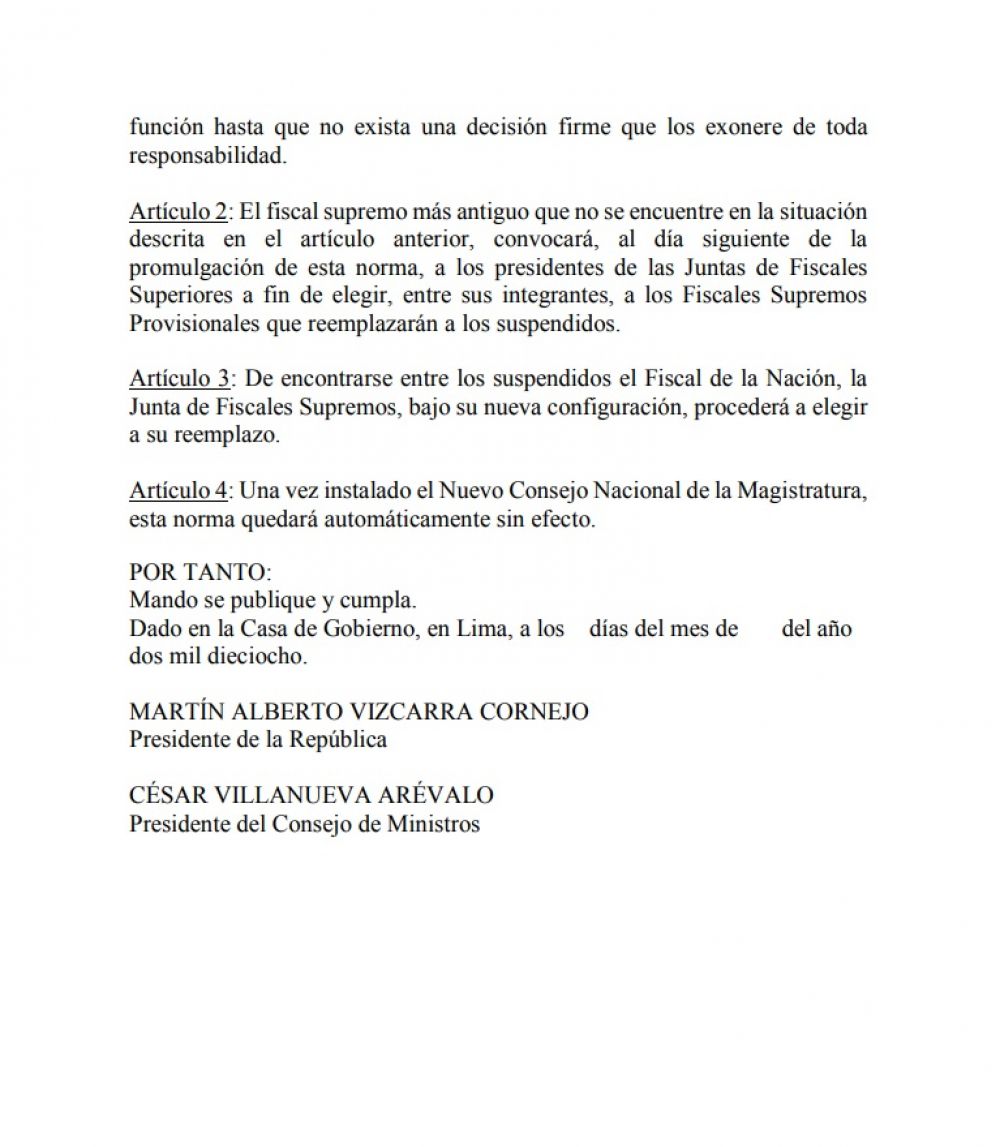 función hasta que no exista una decisión firme que los exonere de toda responsabilidad.

Artículo 2: El fiscal supremo más antiguo que no se encuentre en la situación descrita en el artículo anterior, convocará, al día siguiente de la promulgación de esta norma, a los presidentes de las Juntas de Fiscales Superiores a fin de elegir, entre sus integrantes, a los Fiscales Supremos Provisionales que reemplazarán a los suspendidos.

Artículo 3: De encontrarse entre los suspendidos el Fiscal de la Nación, la Junta de Fiscales Supremos, bajo su nueva configuración, procederá a elegir a su reemplazo.

Artículo 4: Una vez instalado el Nuevo Consejo Nacional de la Magistratura, esta norma quedará automáticamente sin efecto.

POR TANTO:
Mando se publique y cumpla.
Dado en la Casa de Gobierno, en Lima, a los días del mes de del año dos mil dieciocho.

MARTÍN ALBERTO VIZCARRA CORNEJO
Presidente de la República

CÉSAR VILLANUEVA ARÉVALO
Presidente del Consejo de Ministros